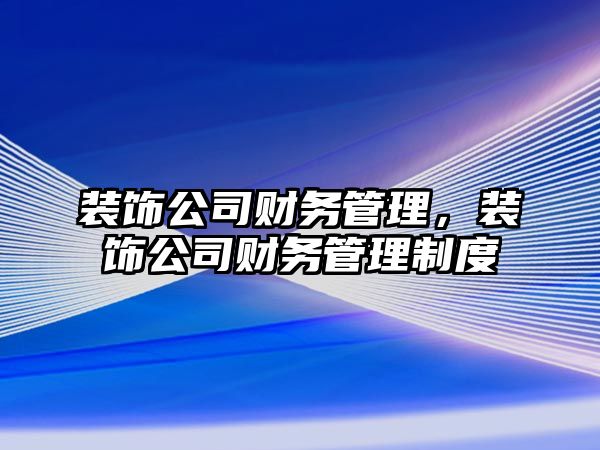 装饰公司财务管理，装饰公司财务管理制度